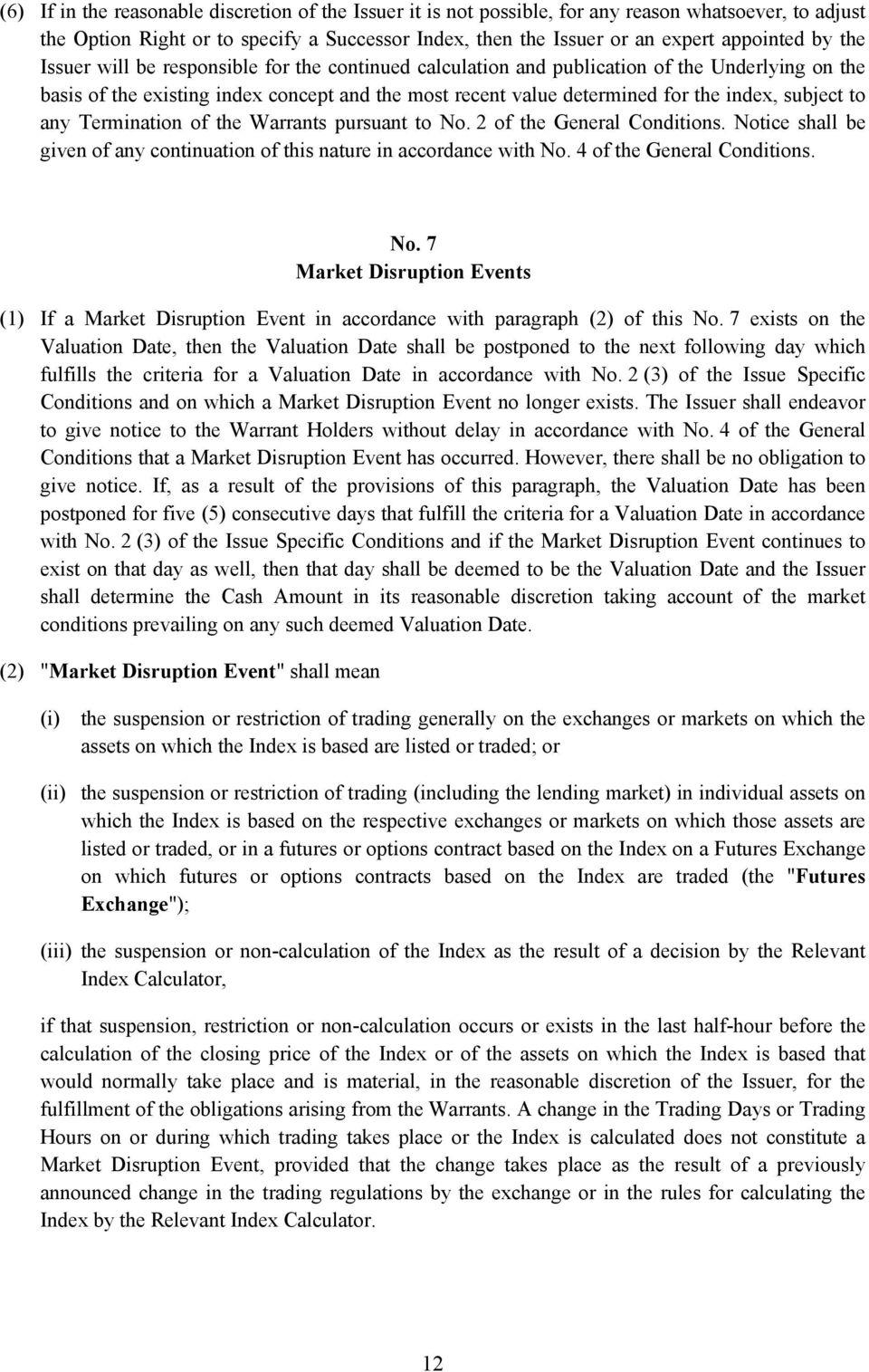 (6) If in the reasonable discretion of the Issuer it is not possible, for any reason whatsoever, to adjust the Option Right or to specify a Successor Index, then the Issuer or an expert appointed by the Issuer will be responsible for the continued calculation and publication of the Underlying on the basis of the existing index concept and the most recent value determined for the index, subject to any Termination of the Warrants pursuant to No. 2 of the General Conditions. Notice shall be given of any continuation of this nature in accordance with No. 4 of the General Conditions.

No. 7
Market Disruption Events

(1) If a Market Disruption Event in accordance with paragraph (2) of this No. 7 exists on the Valuation Date, then the Valuation Date shall be postponed to the next following day which fulfills the criteria for a Valuation Date in accordance with No. 2 (3) of the Issue Specific Conditions and on which a Market Disruption Event no longer exists. The Issuer shall endeavor to give notice to the Warrant Holders without delay in accordance with No. 4 of the General Conditions that a Market Disruption Event has occurred. However, there shall be no obligation to give notice. If, as a result of the provisions of this paragraph, the Valuation Date has been postponed for five (5) consecutive days that fulfill the criteria for a Valuation Date in accordance with No. 2 (3) of the Issue Specific Conditions and if the Market Disruption Event continues to exist on that day as well, then that day shall be deemed to be the Valuation Date and the Issuer shall determine the Cash Amount in its reasonable discretion taking account of the market conditions prevailing on any such deemed Valuation Date.

(2) "Market Disruption Event" shall mean

(i) the suspension or restriction of trading generally on the exchanges or markets on which the assets on which the Index is based are listed or traded; or

(ii) the suspension or restriction of trading (including the lending market) in individual assets on which the Index is based on the respective exchanges or markets on which those assets are listed or traded, or in a futures or options contract based on the Index on a Futures Exchange on which futures or options contracts based on the Index are traded (the "Futures Exchange");

(iii) the suspension or non-calculation of the Index as the result of a decision by the Relevant Index Calculator,

if that suspension, restriction or non-calculation occurs or exists in the last half-hour before the calculation of the closing price of the Index or of the assets on which the Index is based that would normally take place and is material, in the reasonable discretion of the Issuer, for the fulfillment of the obligations arising from the Warrants. A change in the Trading Days or Trading Hours on or during which trading takes place or the Index is calculated does not constitute a Market Disruption Event, provided that the change takes place as the result of a previously announced change in the trading regulations by the exchange or in the rules for calculating the Index by the Relevant Index Calculator.

12